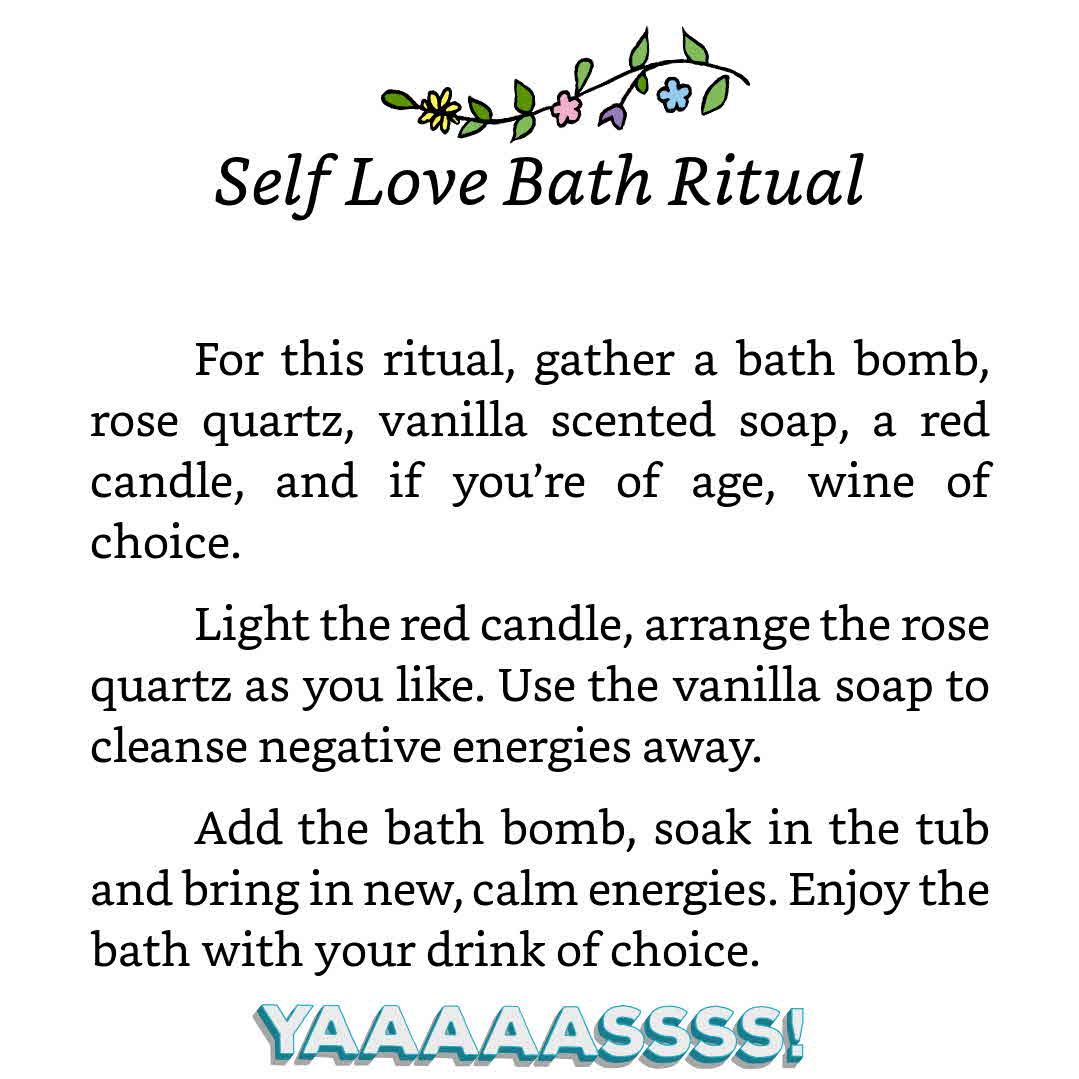 Self Love Bath Ritual

For this ritual, gather a bath bomb, rose quartz, vanilla scented soap, a red candle, and if you're of age, wine of choice.

Light the red candle, arrange the rose quartz as you like. Use the vanilla soap to cleanse negative energies away.

Add the bath bomb, soak in the tub and bring in new, calm energies. Enjoy the bath with your drink of choice.

YAAAAASSSS!